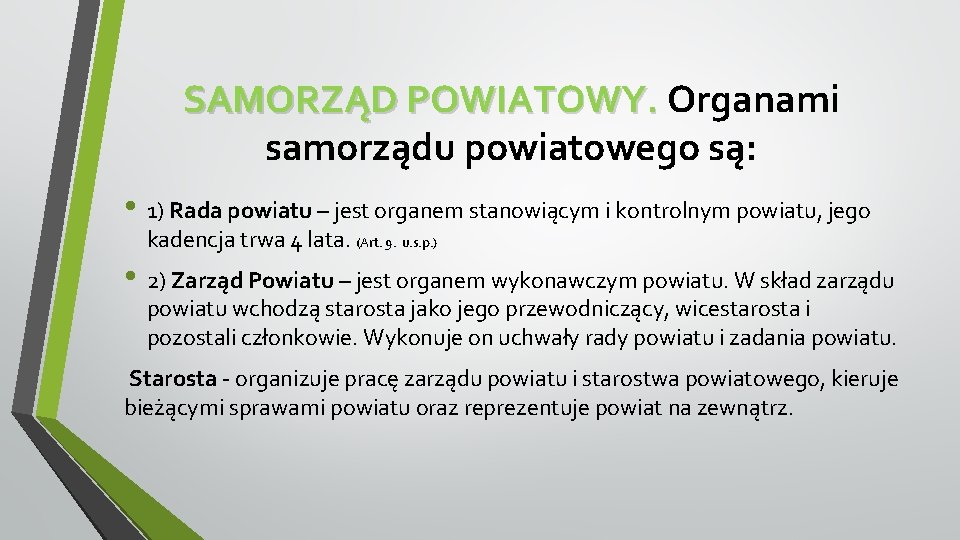 SAMORZĄD POWIATOWY. Organami samorządu powiatowego są:

• 1) Rada powiatu – jest organem stanowiącym i kontrolnym powiatu, jego kadencja trwa 4 lata. (Art. 9. u.s.p.)

• 2) Zarząd Powiatu – jest organem wykonawczym powiatu. W skład zarządu powiatu wchodzą starosta jako jego przewodniczący, wicestarosta i pozostali członkowie. Wykonuje on uchwały rady powiatu i zadania powiatu.

Starosta - organizuje pracę zarządu powiatu i starostwa powiatowego, kieruje bieżącymi sprawami powiatu oraz reprezentuje powiat na zewnątrz.